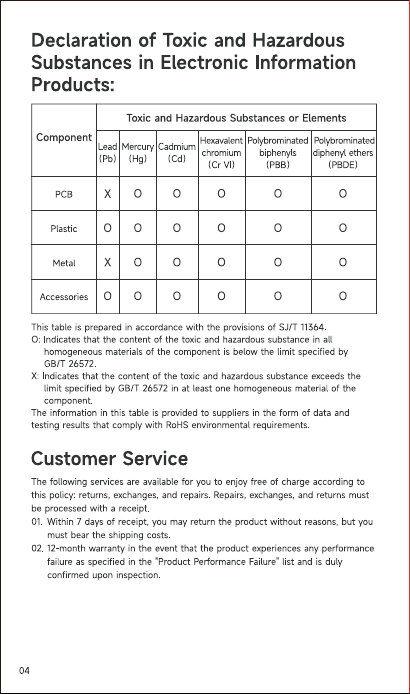 Declaration of Toxic and Hazardous Substances in Electronic Information Products:

| Component | Toxic and Hazardous Substances or Elements | | | | | |
|---|---|---|---|---|---|---|
| | Lead (Pb) | Mercury (Hg) | Cadmium (Cd) | Hexavalent chromium (Cr VI) | Polybrominated biphenyls (PBB) | Polybrominated diphenyl ethers (PBDE) |
| PCB | X | O | O | O | O | O |
| Plastic | O | O | O | O | O | O |
| Metal | X | O | O | O | O | O |
| Accessories | O | O | O | O | O | O |

This table is prepared in accordance with the provisions of SJ/T 11364.
O: Indicates that the content of the toxic and hazardous substance in all homogeneous materials of the component is below the limit specified by GB/T 26572.
X: Indicates that the content of the toxic and hazardous substance exceeds the limit specified by GB/T 26572 in at least one homogeneous material of the component.
The information in this table is provided to suppliers in the form of data and testing results that comply with RoHS environmental requirements.

Customer Service

The following services are available for you to enjoy free of charge according to this policy: returns, exchanges, and repairs. Repairs, exchanges, and returns must be processed with a receipt.
01. Within 7 days of receipt, you may return the product without reasons, but you must bear the shipping costs.
02. 12-month warranty in the event that the product experiences any performance failure as specified in the "Product Performance Failure" list and is duly confirmed upon inspection.

04